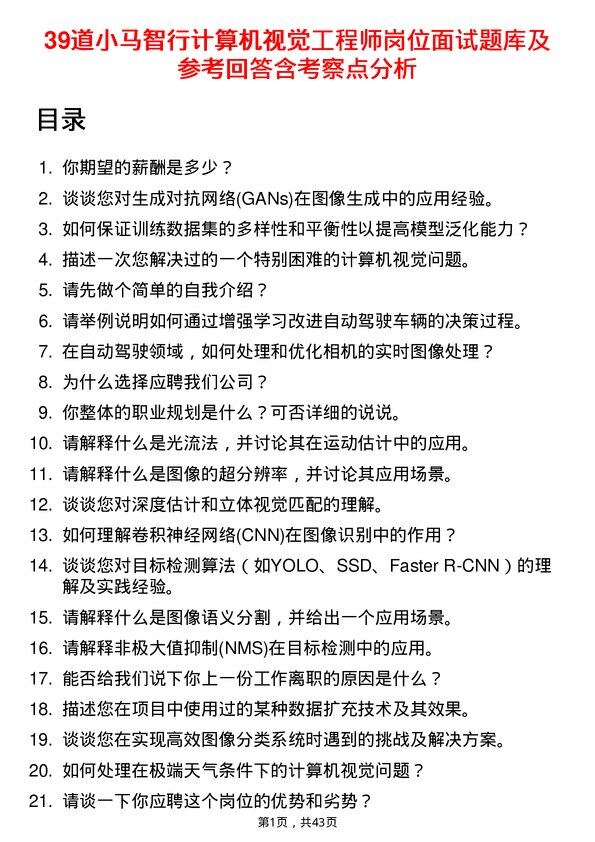 39道小马智行计算机视觉工程师岗位面试题库及参考回答含考察点分析

目录

1. 你期望的薪酬是多少？
2. 谈谈您对生成对抗网络(GANs)在图像生成中的应用经验。
3. 如何保证训练数据集的多样性和平衡性以提高模型泛化能力？
4. 描述一次您解决过的一个特别困难的计算机视觉问题。
5. 请先做个简单的自我介绍？
6. 请举例说明如何通过增强学习改进自动驾驶车辆的决策过程。
7. 在自动驾驶领域，如何处理和优化相机的实时图像处理？
8. 为什么选择应聘我们公司？
9. 你整体的职业规划是什么？可否详细的说说。
10. 请解释什么是光流法，并讨论其在运动估计中的应用。
11. 请解释什么是图像的超分辨率，并讨论其应用场景。
12. 谈谈您对深度估计和立体视觉匹配的理解。
13. 如何理解卷积神经网络(CNN)在图像识别中的作用？
14. 谈谈您对目标检测算法（如YOLO、SSD、Faster R-CNN）的理解及实践经验。
15. 请解释什么是图像语义分割，并给出一个应用场景。
16. 请解释非极大值抑制(NMS)在目标检测中的应用。
17. 能否给我们说下你上一份工作离职的原因是什么？
18. 描述您在项目中使用过的某种数据扩充技术及其效果。
19. 谈谈您在实现高效图像分类系统时遇到的挑战及解决方案。
20. 如何处理在极端天气条件下的计算机视觉问题？
21. 请谈一下你应聘这个岗位的优势和劣势？

第1页，共43页